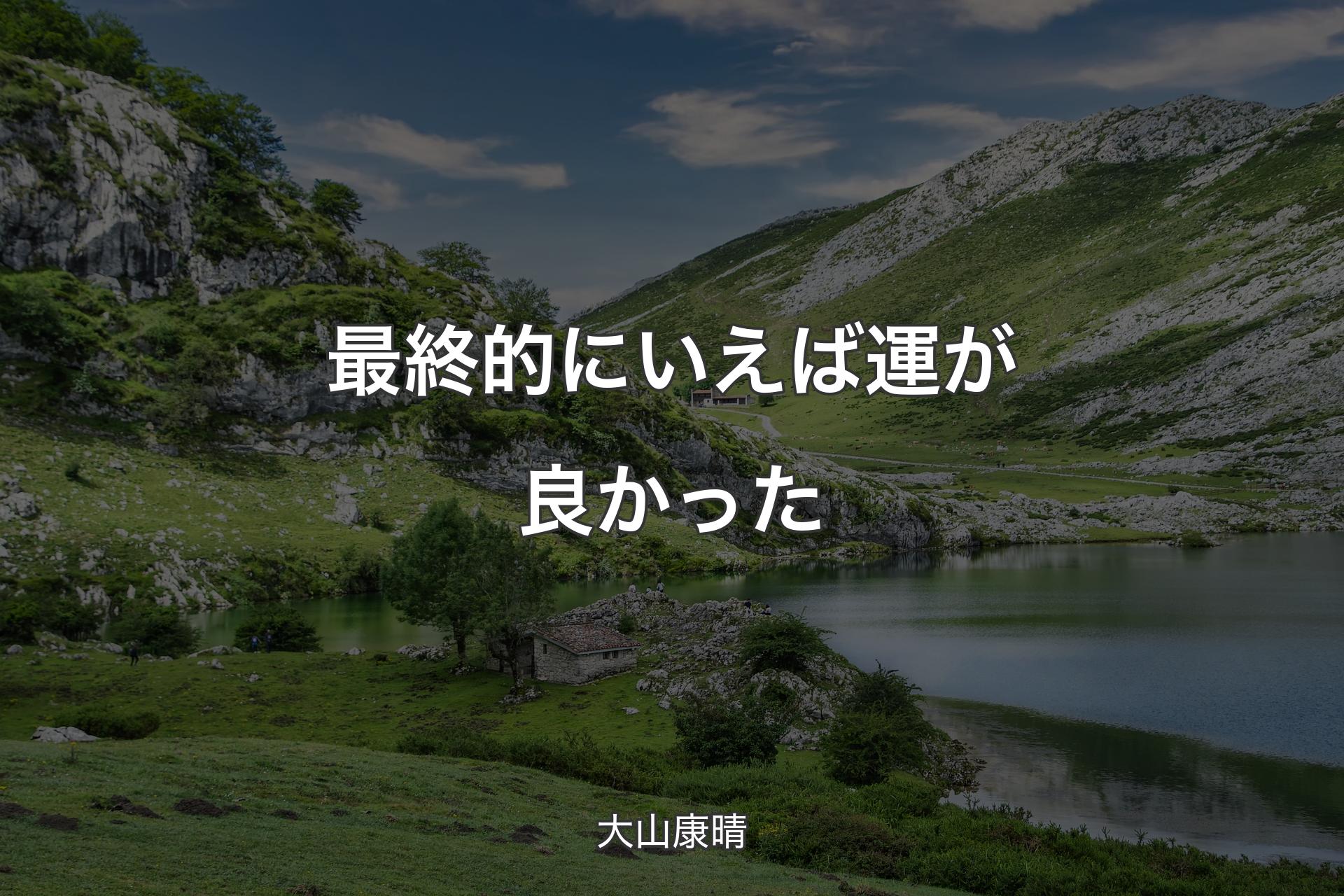 最終的にいえば運が良かった

大山康晴